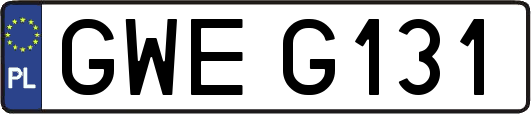 PL
GWE G131